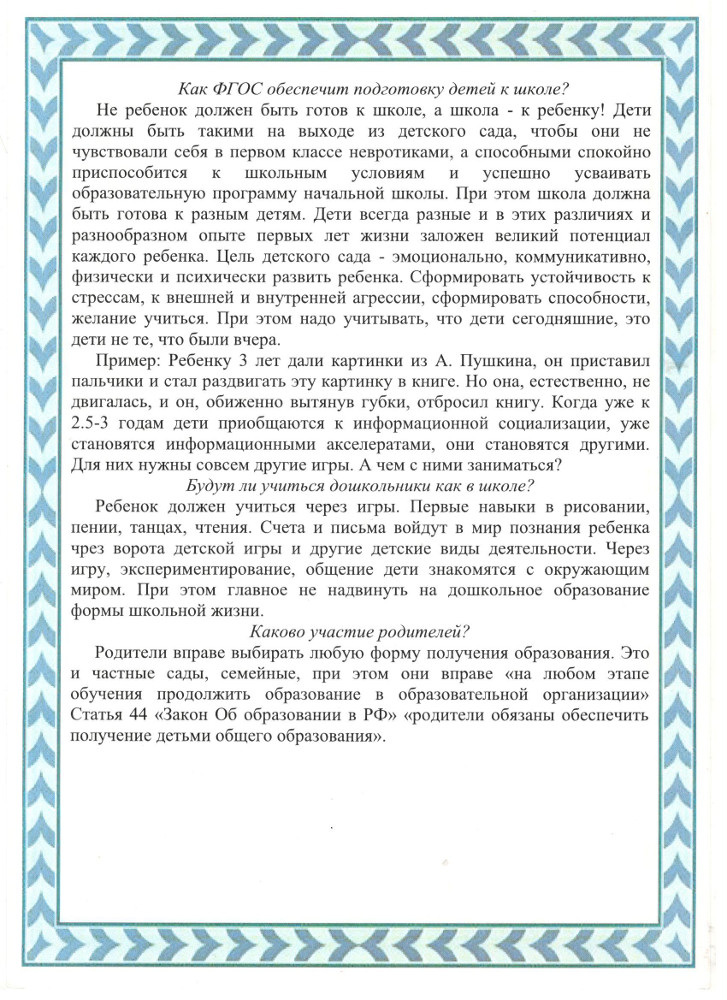 Как ФГОС обеспечит подготовку детей к школе?

Не ребенок должен быть готов к школе, а школа - к ребенку! Дети должны быть такими на выходе из детского сада, чтобы они не чувствовали себя в первом классе невротиками, а способными спокойно приспособится к школьным условиям и успешно усваивать образовательную программу начальной школы. При этом школа должна быть готова к разным детям. Дети всегда разные и в этих различиях и разнообразном опыте первых лет жизни заложен великий потенциал каждого ребенка. Цель детского сада - эмоционально, коммуникативно, физически и психически развить ребенка. Сформировать устойчивость к стрессам, к внешней и внутренней агрессии, сформировать способности, желание учиться. При этом надо учитывать, что дети сегодняшние, это дети не те, что были вчера.

Пример: Ребенку 3 лет дали картинки из А. Пушкина, он приставил пальчики и стал раздвигать эту картинку в книге. Но она, естественно, не двигалась, и он, обиженно вытянув губки, отбросил книгу. Когда уже к 2.5-3 годам дети приобщаются к информационной социализации, уже становятся информационными акселератами, они становятся другими. Для них нужны совсем другие игры. А чем с ними заниматься?

Будут ли учиться дошкольники как в школе?

Ребенок должен учиться через игры. Первые навыки в рисовании, пении, танцах, чтения. Счета и письма войдут в мир познания ребенка чрез ворота детской игры и другие детские виды деятельности. Через игру, экспериментирование, общение дети знакомятся с окружающим миром. При этом главное не надвинуть на дошкольное образование формы школьной жизни.

Каково участие родителей?

Родители вправе выбирать любую форму получения образования. Это и частные сады, семейные, при этом они вправе «на любом этапе обучения продолжить образование в образовательной организации» Статья 44 «Закон Об образовании в РФ» «родители обязаны обеспечить получение детьми общего образования».